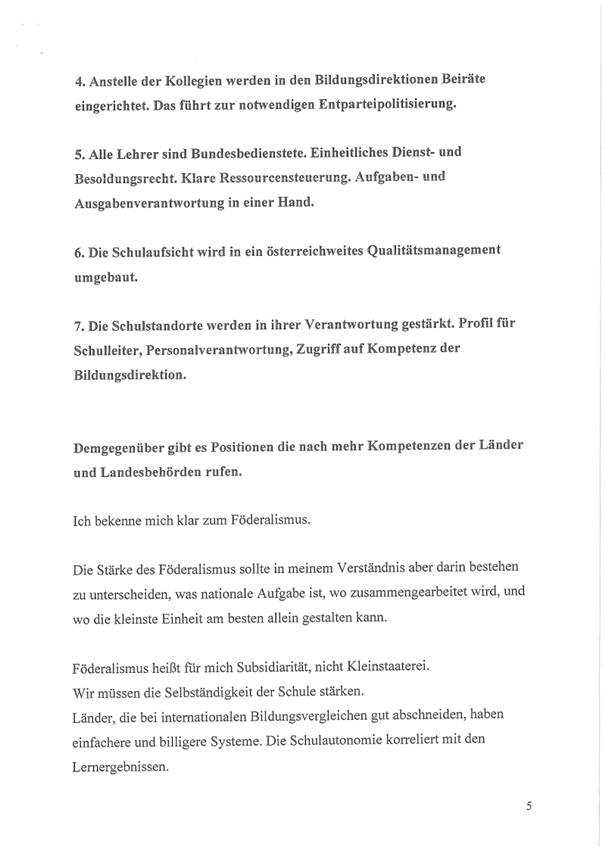 4. Anstelle der Kollegien werden in den Bildungsdirektionen Beiräte eingerichtet. Das führt zur notwendigen Entparteipolitisierung.

5. Alle Lehrer sind Bundesbedienstete. Einheitliches Dienst- und Besoldungsrecht. Klare Ressourcensteuerung. Aufgaben- und Ausgabenverantwortung in einer Hand.

6. Die Schulaufsicht wird in ein österreichweites Qualitätsmanagement umgebaut.

7. Die Schulstandorte werden in ihrer Verantwortung gestärkt. Profil für Schulleiter, Personalverantwortung, Zugriff auf Kompetenz der Bildungsdirektion.

Demgegenüber gibt es Positionen die nach mehr Kompetenzen der Länder und Landesbehörden rufen.

Ich bekenne mich klar zum Föderalismus.

Die Stärke des Föderalismus sollte in meinem Verständnis aber darin bestehen zu unterscheiden, was nationale Aufgabe ist, wo zusammengearbeitet wird, und wo die kleinste Einheit am besten allein gestalten kann.

Föderalismus heißt für mich Subsidiarität, nicht Kleinstaaterei.
Wir müssen die Selbständigkeit der Schule stärken.
Länder, die bei internationalen Bildungsvergleichen gut abschneiden, haben einfachere und billigere Systeme. Die Schulautonomie korreliert mit den Lernergebnissen.

5